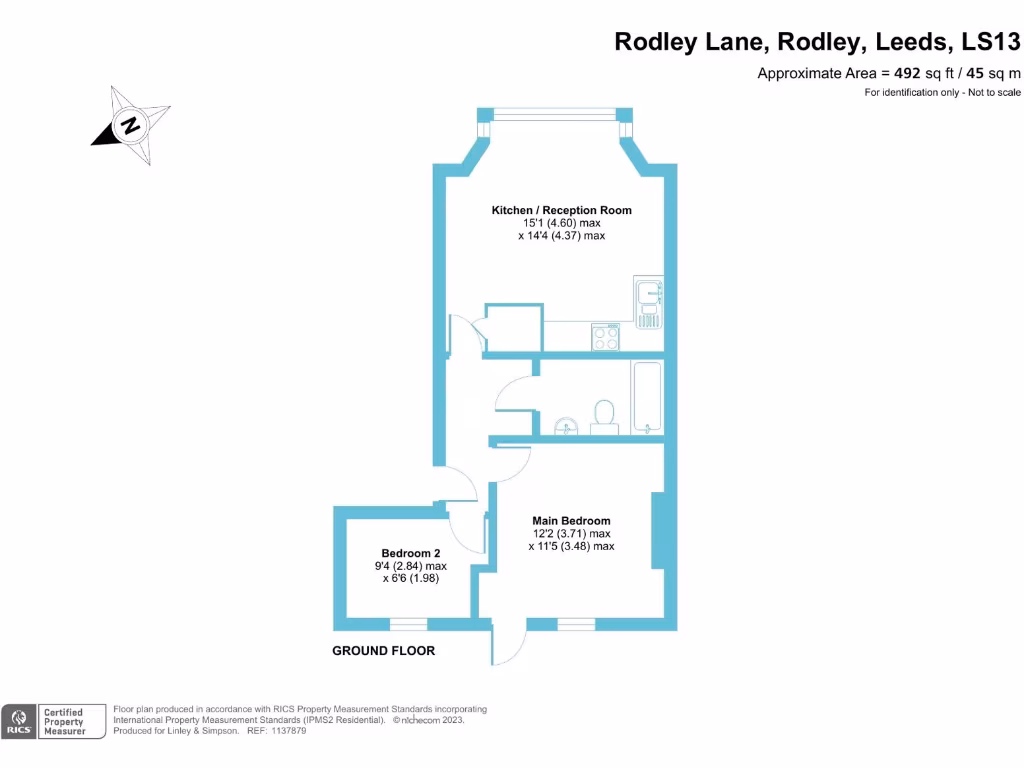 Rodley Lane, Rodley, Leeds, LS13

Approximate Area = 492 sq ft / 45 sq m

For identification only - Not to scale

N

Kitchen / Reception Room
15'1 (4.60) max
x 14'4 (4.37) max

Main Bedroom
12'2 (3.71) max
x 11'5 (3.48) max

Bedroom 2
9'4 (2.84) max
x 6'6 (1.98)

GROUND FLOOR

RICS Certified Property Measurer

Floor plan produced in accordance with RICS Property Measurement Standards incorporating International Property Measurement Standards (IPMS2 Residential). © nichecom 2023.
Produced for Linley & Simpson. REF: 1137879